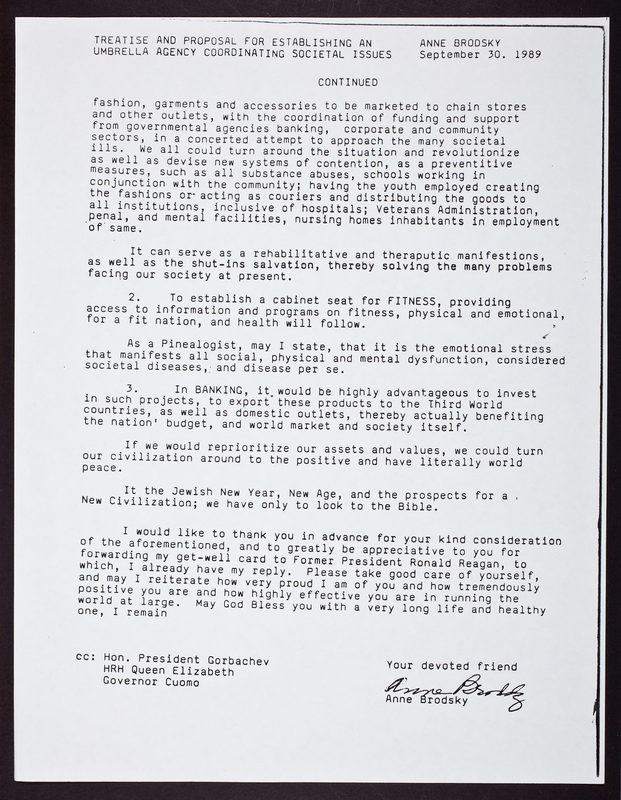 TREATISE AND PROPOSAL FOR ESTABLISHING AN UMBRELLA AGENCY COORDINATING SOCIETAL ISSUES

ANNE BRODSKY
September 30. 1989

CONTINUED

fashion, garments and accessories to be marketed to chain stores and other outlets, with the coordination of funding and support from governmental agencies banking, corporate and community sectors, in a concerted attempt to approach the many societal ills. We all could turn around the situation and revolutionize as well as devise new systems of contention, as a preventitive measures, such as all substance abuses, schools working in conjunction with the community; having the youth employed creating the fashions or acting as couriers and distributing the goods to all institutions, inclusive of hospitals; Veterans Administration, penal, and mental facilities, nursing homes inhabitants in employment of same.

It can serve as a rehabilitative and theraputic manifestions, as well as the shut-ins salvation, thereby solving the many problems facing our society at present.

2. To establish a cabinet seat for FITNESS, providing access to information and programs on fitness, physical and emotional, for a fit nation, and health will follow.

As a Pinealogist, may I state, that it is the emotional stress that manifests all social, physical and mental dysfunction, considered societal diseases, and disease per se.

3. In BANKING, it would be highly advantageous to invest in such projects, to export these products to the Third World countries, as well as domestic outlets, thereby actually benefiting the nation' budget, and world market and society itself.

If we would reprioritize our assets and values, we could turn our civilization around to the positive and have literally world peace.

It the Jewish New Year, New Age, and the prospects for a New Civilization; we have only to look to the Bible.

I would like to thank you in advance for your kind consideration of the aforementioned, and to greatly be appreciative to you for forwarding my get-well card to Former President Ronald Reagan, to which, I already have my reply. Please take good care of yourself, and may I reiterate how very proud I am of you and how tremendously positive you are and how highly effective you are in running the world at large. May God Bless you with a very long life and healthy one, I remain

cc: Hon. President Gorbachev
HRH Queen Elizabeth
Governor Cuomo

Your devoted friend
Anne Brodsky
Anne Brodsky